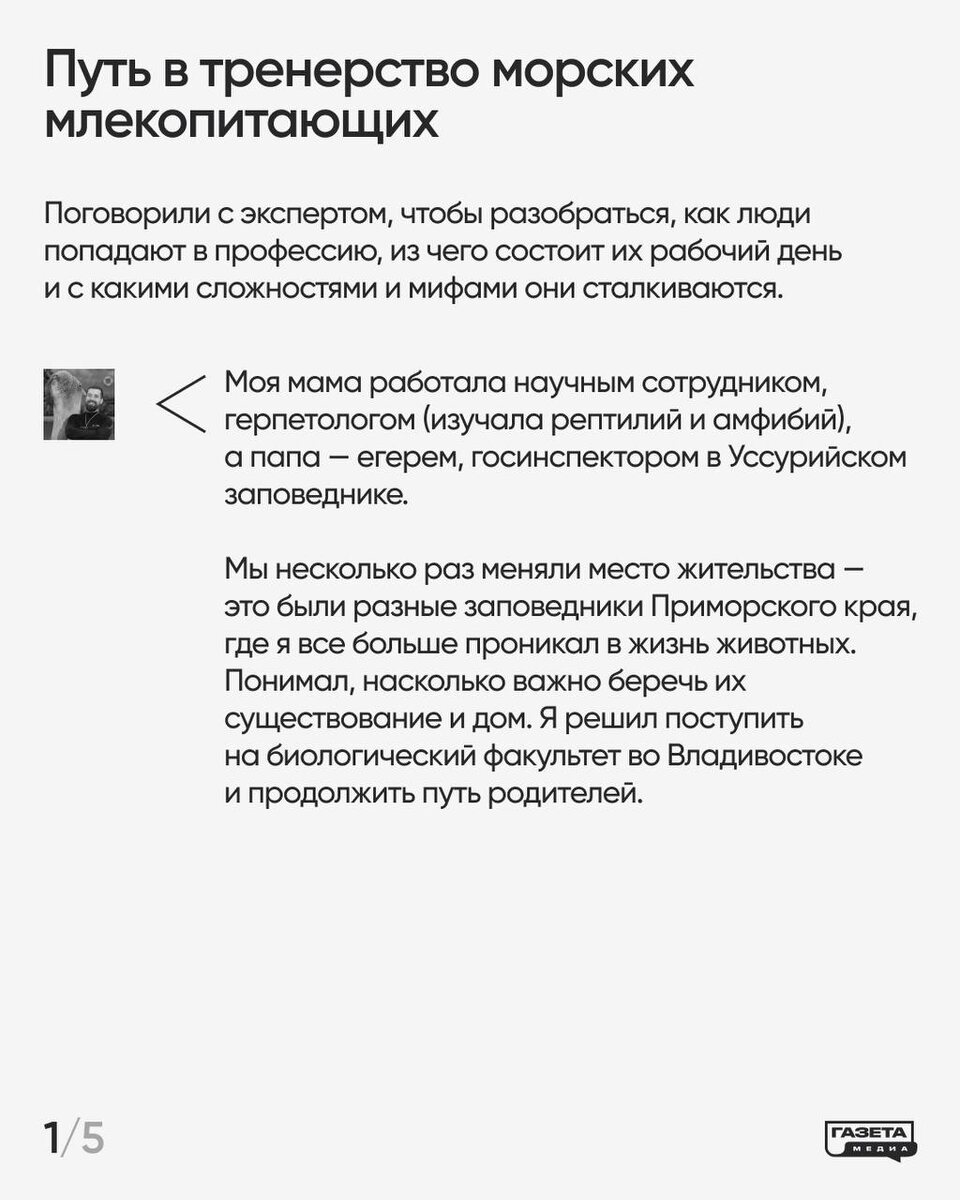 Путь в тренерство морских млекопитающих

Поговорили с экспертом, чтобы разобраться, как люди попадают в профессию, из чего состоит их рабочий день и с какими сложностями и мифами они сталкиваются.

Моя мама работала научным сотрудником, герпетологом (изучала рептилий и амфибий), а папа — егерем, госинспектором в Уссурийском заповеднике.

Мы несколько раз меняли место жительства — это были разные заповедники Приморского края, где я все больше проникал в жизнь животных. Понимал, насколько важно беречь их существование и дом. Я решил поступить на биологический факультет во Владивостоке и продолжить путь родителей.

1/5

ГАЗЕТА МЕДИА